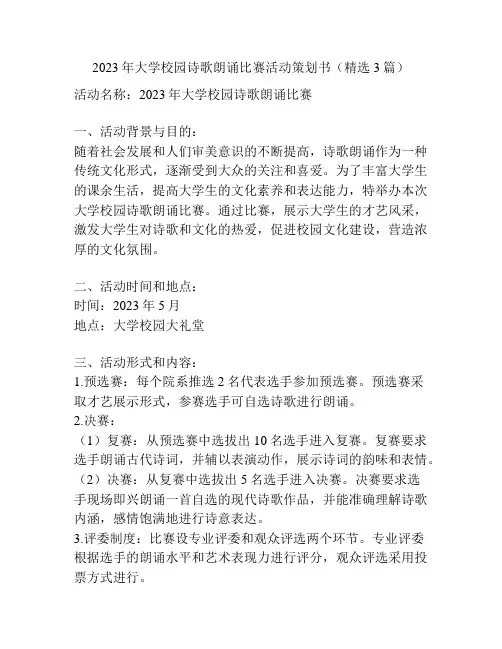 2023 年大学校园诗歌朗诵比赛活动策划书（精选 3 篇）

活动名称：2023 年大学校园诗歌朗诵比赛

一、活动背景与目的：
随着社会发展和人们审美意识的不断提高，诗歌朗诵作为一种传统文化形式，逐渐受到大众的关注和喜爱。为了丰富大学生的课余生活，提高大学生的文化素养和表达能力，特举办本次大学校园诗歌朗诵比赛。通过比赛，展示大学生的才艺风采，激发大学生对诗歌和文化的热爱，促进校园文化建设，营造浓厚的文化氛围。

二、活动时间和地点：
时间：2023 年 5 月
地点：大学校园大礼堂

三、活动形式和内容：
1.预选赛：每个院系推选 2 名代表选手参加预选赛。预选赛采取才艺展示形式，参赛选手可自选诗歌进行朗诵。
2.决赛：
（1）复赛：从预选赛中选拔出 10 名选手进入复赛。复赛要求选手朗诵古代诗词，并辅以表演动作，展示诗词的韵味和表情。
（2）决赛：从复赛中选拔出 5 名选手进入决赛。决赛要求选手现场即兴朗诵一首自选的现代诗歌作品，并能准确理解诗歌内涵，感情饱满地进行诗意表达。
3.评委制度：比赛设专业评委和观众评选两个环节。专业评委根据选手的朗诵水平和艺术表现力进行评分，观众评选采用投票方式进行。